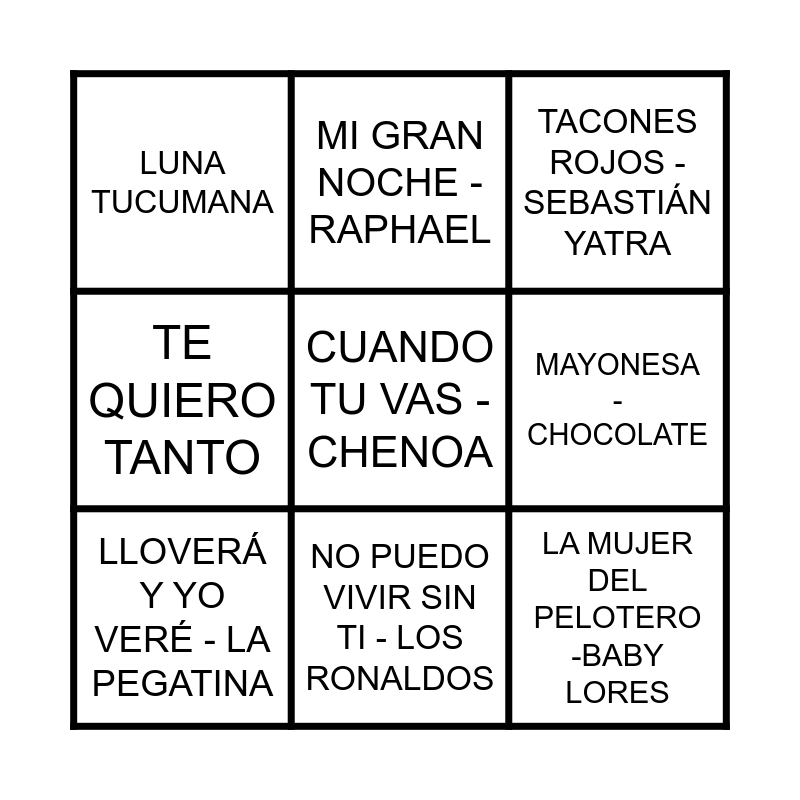 | LUNA TUCUMANA | MI GRAN NOCHE - RAPHAEL | TACONES ROJOS - SEBASTIÁN YATRA |
|---|---|---|
| TE QUIERO TANTO | CUANDO TU VAS - CHENOA | MAYONESA - CHOCOLATE |
| LLOVERÁ Y YO VERÉ - LA PEGATINA | NO PUEDO VIVIR SIN TI - LOS RONALDOS | LA MUJER DEL PELOTERO -BABY LORES |